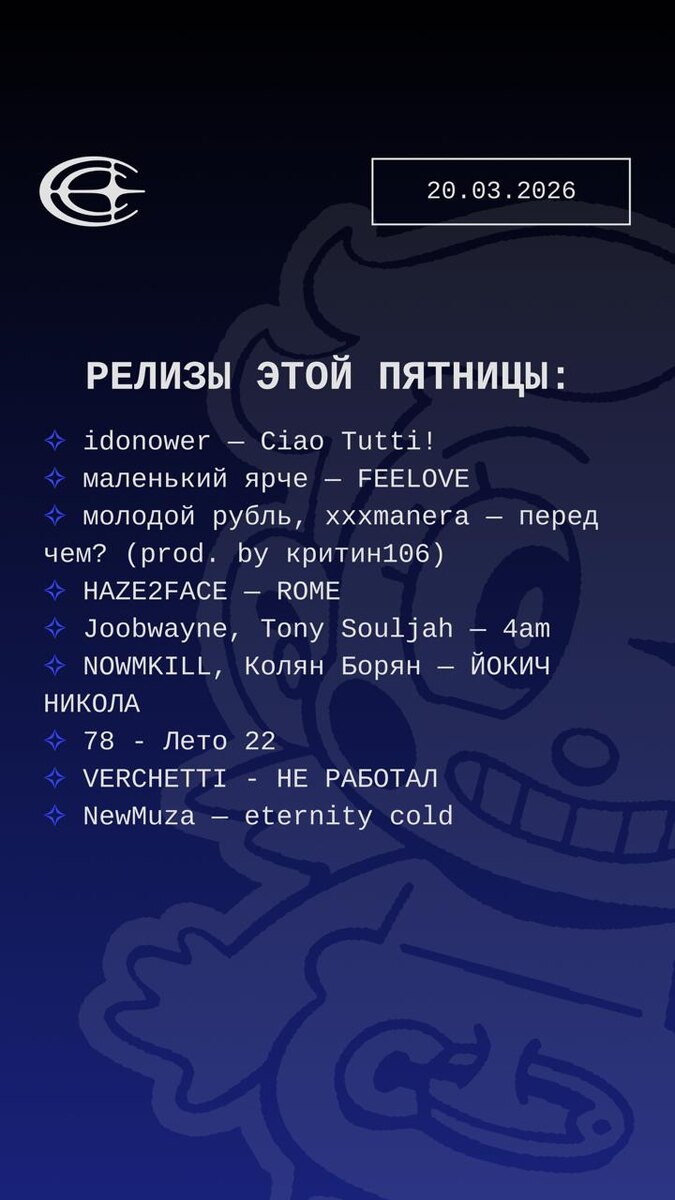 20.03.2026

РЕЛИЗЫ ЭТОЙ ПЯТНИЦЫ:

✧ idonower — Ciao Tutti!
✧ маленький ярче — FEELOVE
✧ молодой рубль, xxxmanera — перед чем? (prod. by критин106)
✧ HAZE2FACE — ROME
✧ Joobwayne, Tony Souljah — 4am
✧ NOWMKILL, Колян Борян — ЙОКИЧ НИКОЛА
✧ 78 - Лето 22
✧ VERCHETTI - НЕ РАБОТАЛ
✧ NewMuza — eternity cold